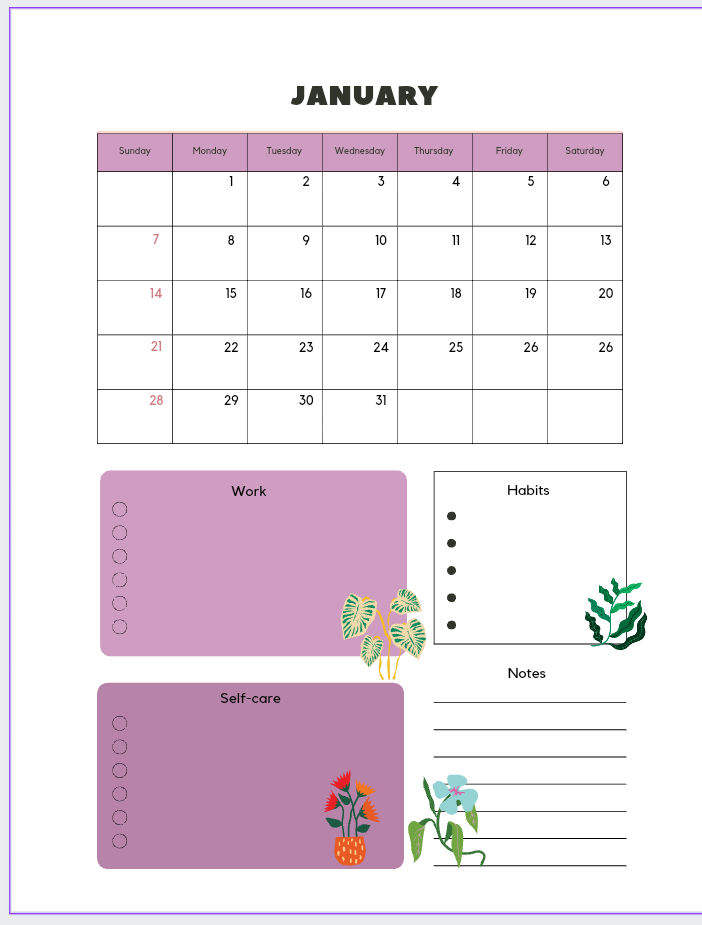 JANUARY

| Sunday | Monday | Tuesday | Wednesday | Thursday | Friday | Saturday |
|---|---|---|---|---|---|---|
| | 1 | 2 | 3 | 4 | 5 | 6 |
| 7 | 8 | 9 | 10 | 11 | 12 | 13 |
| 14 | 15 | 16 | 17 | 18 | 19 | 20 |
| 21 | 22 | 23 | 24 | 25 | 26 | 26 |
| 28 | 29 | 30 | 31 | | | |

Work

Habits

Notes

Self-care